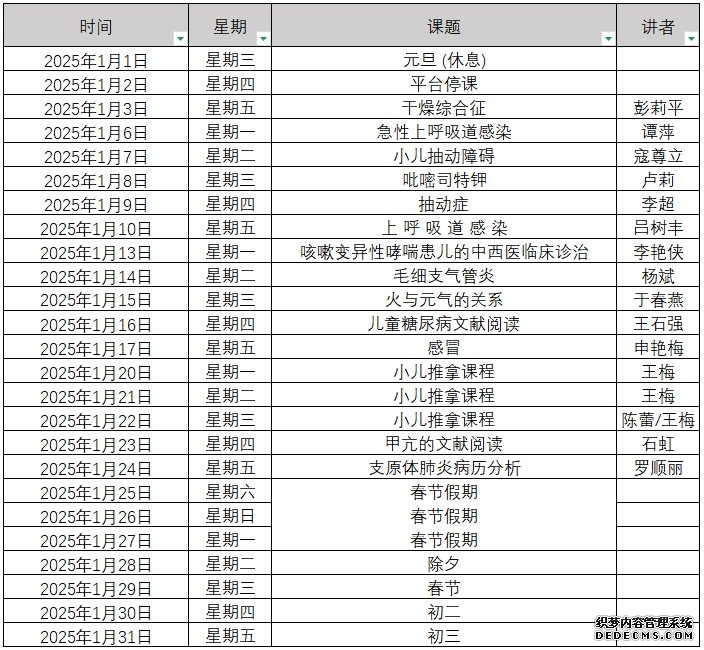 | 时间 | 星期 | 课题 | 讲者 |
|---|---|---|---|
| 2025年1月1日 | 星期三 | 元旦 (休息) | |
| 2025年1月2日 | 星期四 | 平台停课 | |
| 2025年1月3日 | 星期五 | 干燥综合征 | 彭莉平 |
| 2025年1月6日 | 星期一 | 急性上呼吸道感染 | 谭萍 |
| 2025年1月7日 | 星期二 | 小儿抽动障碍 | 寇尊立 |
| 2025年1月8日 | 星期三 | 吡嘧司特钾 | 卢莉 |
| 2025年1月9日 | 星期四 | 抽动症 | 李超 |
| 2025年1月10日 | 星期五 | 上 呼 吸 道 感 染 | 吕树丰 |
| 2025年1月13日 | 星期一 | 咳嗽变异性哮喘患儿的中西医临床诊治 | 李艳侠 |
| 2025年1月14日 | 星期二 | 毛细支气管炎 | 杨斌 |
| 2025年1月15日 | 星期三 | 火与元气的关系 | 于春燕 |
| 2025年1月16日 | 星期四 | 儿童糖尿病文献阅读 | 王石强 |
| 2025年1月17日 | 星期五 | 感冒 | 申艳梅 |
| 2025年1月20日 | 星期一 | 小儿推拿课程 | 王梅 |
| 2025年1月21日 | 星期二 | 小儿推拿课程 | 王梅 |
| 2025年1月22日 | 星期三 | 小儿推拿课程 | 陈蕾/王梅 |
| 2025年1月23日 | 星期四 | 甲亢的文献阅读 | 石虹 |
| 2025年1月24日 | 星期五 | 支原体肺炎病历分析 | 罗顺丽 |
| 2025年1月25日 | 星期六 | 春节假期 | |
| 2025年1月26日 | 星期日 | 春节假期 | |
| 2025年1月27日 | 星期一 | 春节假期 | |
| 2025年1月28日 | 星期二 | 除夕 | |
| 2025年1月29日 | 星期三 | 春节 | |
| 2025年1月30日 | 星期四 | 初二 | |
| 2025年1月31日 | 星期五 | 初三 | |

织梦内容管理系统
DEDECMS.COM